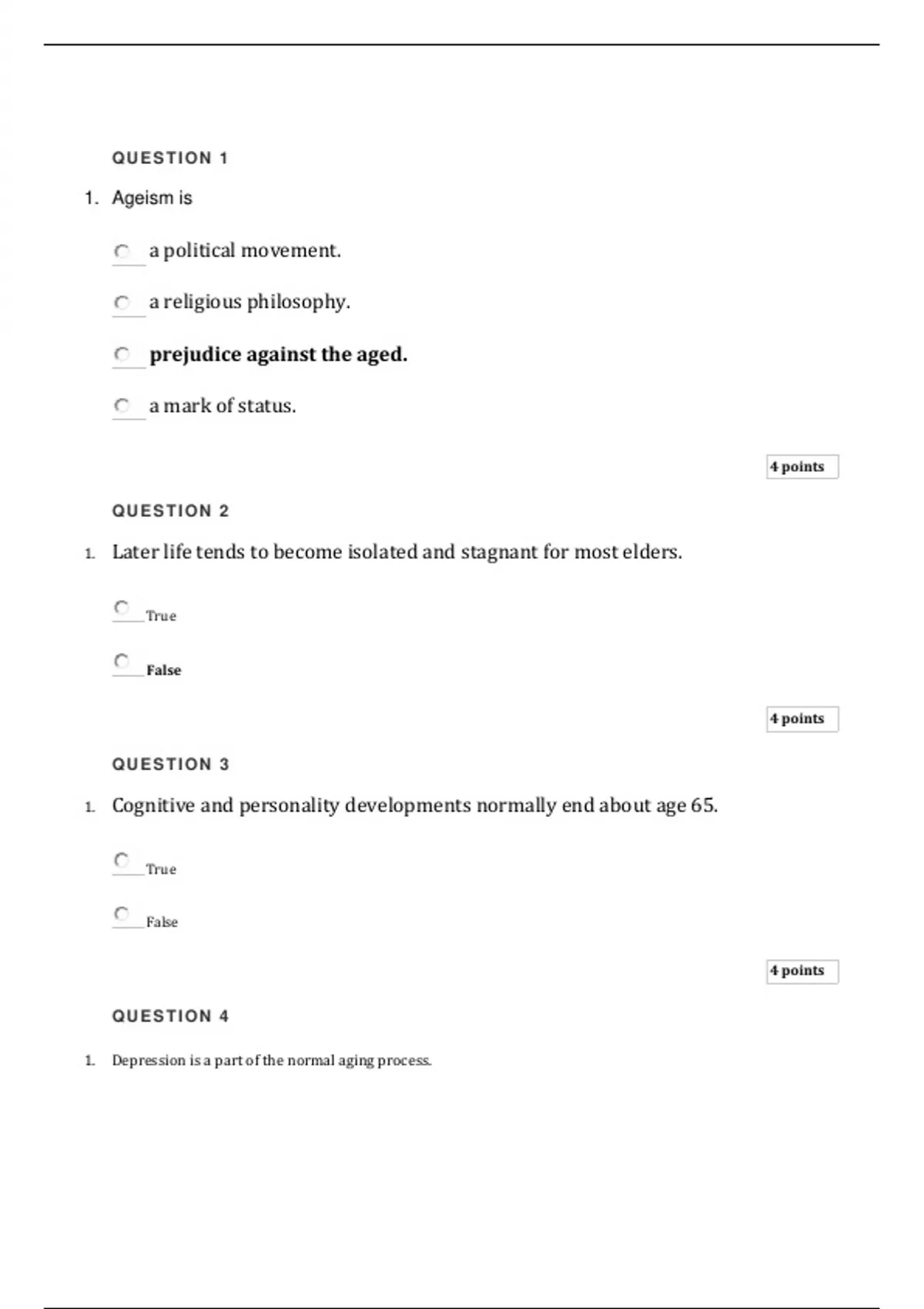 QUESTION 1

1. Ageism is

a political movement.

a religious philosophy.

prejudice against the aged.

a mark of status.

4 points

QUESTION 2

1. Later life tends to become isolated and stagnant for most elders.

True

False

4 points

QUESTION 3

1. Cognitive and personality developments normally end about age 65.

True

False

4 points

QUESTION 4

1. Depression is a part of the normal aging process.